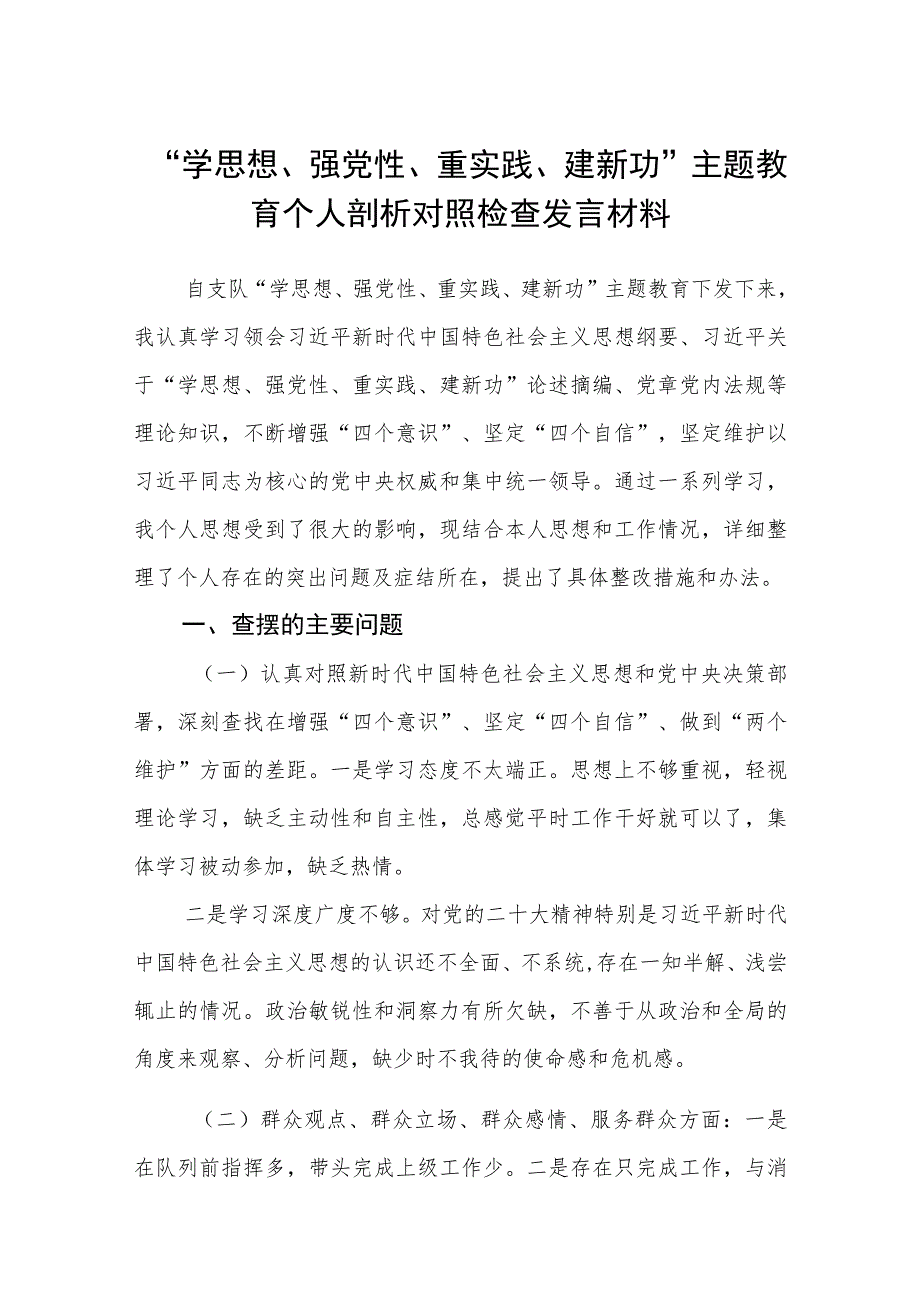 “学思想、强党性、重实践、建新功”主题教育个人剖析对照检查发言材料

自支队“学思想、强党性、重实践、建新功”主题教育下发下来，我认真学习领会习近平新时代中国特色社会主义思想纲要、习近平关于“学思想、强党性、重实践、建新功”论述摘编、党章党内法规等理论知识，不断增强“四个意识”、坚定“四个自信”，坚定维护以习近平同志为核心的党中央权威和集中统一领导。通过一系列学习，我个人思想受到了很大的影响，现结合本人思想和工作情况，详细整理了个人存在的突出问题及症结所在，提出了具体整改措施和办法。

一、查摆的主要问题

（一）认真对照新时代中国特色社会主义思想和党中央决策部署，深刻查找在增强“四个意识”、坚定“四个自信”、做到“两个维护”方面的差距。一是学习态度不太端正。思想上不够重视，轻视理论学习，缺乏主动性和自主性，总感觉平时工作干好就可以了，集体学习被动参加，缺乏热情。

二是学习深度广度不够。对党的二十大精神特别是习近平新时代中国特色社会主义思想的认识还不全面、不系统,存在一知半解、浅尝辄止的情况。政治敏锐性和洞察力有所欠缺，不善于从政治和全局的角度来观察、分析问题，缺少时不我待的使命感和危机感。

（二）群众观点、群众立场、群众感情、服务群众方面：一是在队列前指挥多，带头完成上级工作少。二是存在只完成工作，与消